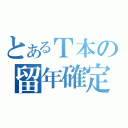 とあるＴ本の
留年確定